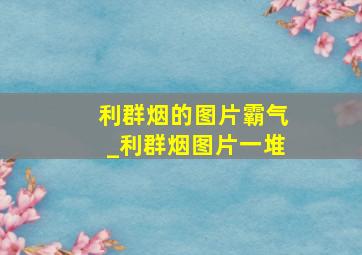 利群烟的图片霸气
_利群烟图片一堆